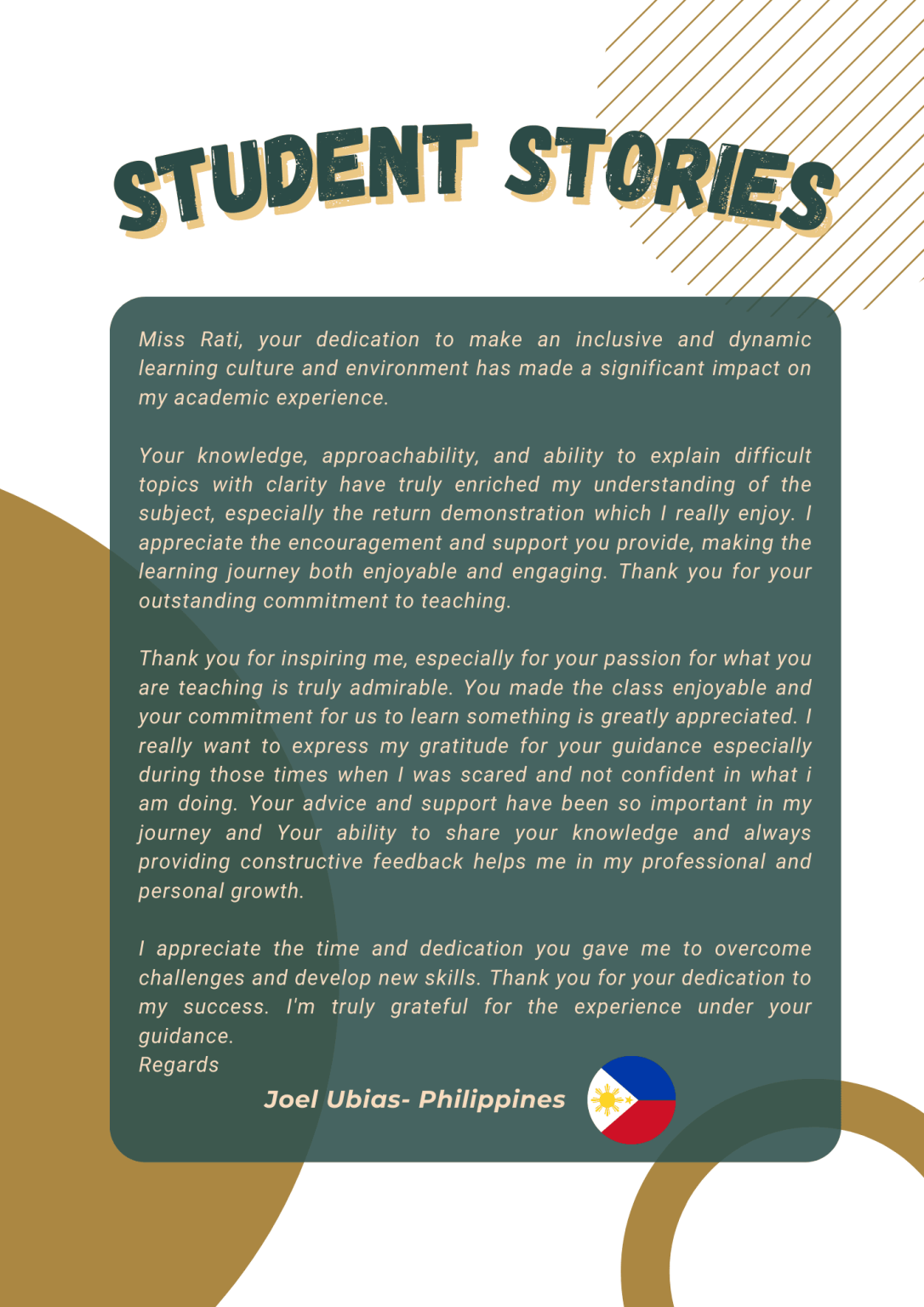 STUDENT STORIES

Miss Rati, your dedication to make an inclusive and dynamic learning culture and environment has made a significant impact on my academic experience.

Your knowledge, approachability, and ability to explain difficult topics with clarity have truly enriched my understanding of the subject, especially the return demonstration which I really enjoy. I appreciate the encouragement and support you provide, making the learning journey both enjoyable and engaging. Thank you for your outstanding commitment to teaching.

Thank you for inspiring me, especially for your passion for what you are teaching is truly admirable. You made the class enjoyable and your commitment for us to learn something is greatly appreciated. I really want to express my gratitude for your guidance especially during those times when I was scared and not confident in what i am doing. Your advice and support have been so important in my journey and Your ability to share your knowledge and always providing constructive feedback helps me in my professional and personal growth.

I appreciate the time and dedication you gave me to overcome challenges and develop new skills. Thank you for your dedication to my success. I'm truly grateful for the experience under your guidance.
Regards

Joel Ubias- Philippines